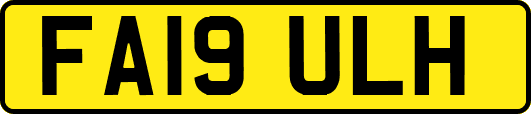 FA19 ULH